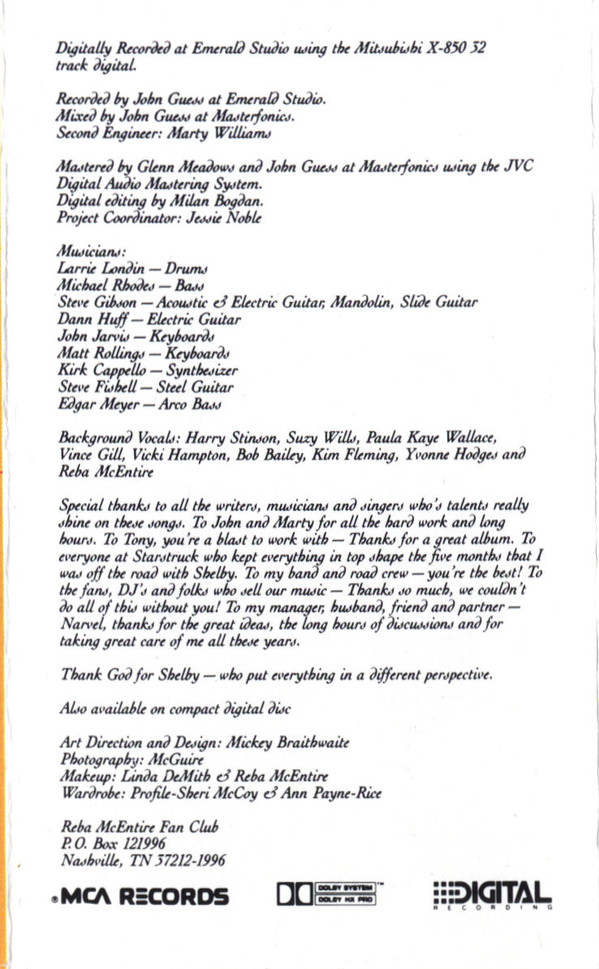 Digitally Recorded at Emerald Studio using the Mitsubishi X-850 32 track digital.

Recorded by John Guess at Emerald Studio.
Mixed by John Guess at Masterfonics.
Second Engineer: Marty Williams

Mastered by Glenn Meadows and John Guess at Masterfonics using the JVC Digital Audio Mastering System.
Digital editing by Milan Bogdan.
Project Coordinator: Jessie Noble

Musicians:
Larrie Londin — Drums
Michael Rhodes — Bass
Steve Gibson — Acoustic & Electric Guitar, Mandolin, Slide Guitar
Dann Huff — Electric Guitar
John Jarvis — Keyboards
Matt Rollings — Keyboards
Kirk Cappello — Synthesizer
Steve Fishell — Steel Guitar
Edgar Meyer — Arco Bass

Background Vocals: Harry Stinson, Suzy Wills, Paula Kaye Wallace, Vince Gill, Vicki Hampton, Bob Bailey, Kim Fleming, Yvonne Hodges and Reba McEntire

Special thanks to all the writers, musicians and singers who's talents really shine on these songs. To John and Marty for all the hard work and long hours. To Tony, you're a blast to work with — Thanks for a great album. To everyone at Starstruck who kept everything in top shape the five months that I was off the road with Shelby. To my band and road crew — you're the best! To the fans, DJ's and folks who sell our music — Thanks so much, we couldn't do all of this without you! To my manager, husband, friend and partner — Narvel, thanks for the great ideas, the long hours of discussions and for taking great care of me all these years.

Thank God for Shelby — who put everything in a different perspective.

Also available on compact digital disc

Art Direction and Design: Mickey Braithwaite
Photography: McGuire
Makeup: Linda DeMith & Reba McEntire
Wardrobe: Profile-Sheri McCoy & Ann Payne-Rice

Reba McEntire Fan Club
P. O. Box 121996
Nashville, TN 37212-1996

MCA RECORDS   DOLBY SYSTEM DOLBY HX PRO   DIGITAL RECORDING